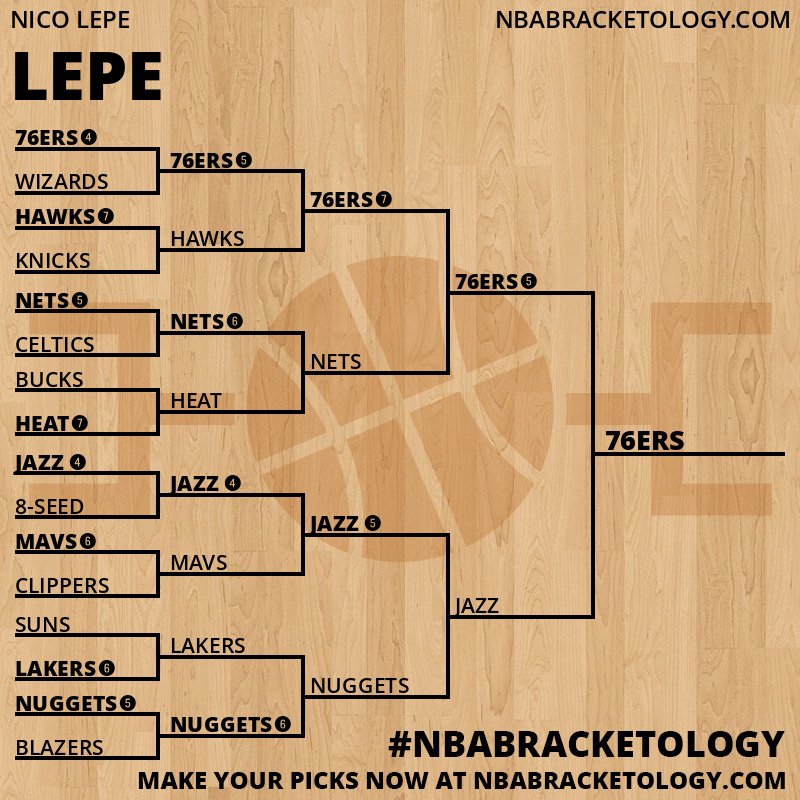 NICO LEPE
NBABRACKETOLOGY.COM

LEPE

76ERS 4
WIZARDS
HAWKS 7
KNICKS
NETS 5
CELTICS
BUCKS
HEAT 7
JAZZ 4
8-SEED
MAVS 6
CLIPPERS
SUNS
LAKERS 6
NUGGETS 5
BLAZERS

76ERS 5
HAWKS
NETS 6
HEAT
JAZZ 4
MAVS
LAKERS
NUGGETS 6

76ERS 7
NETS
JAZZ 5
NUGGETS

76ERS 5
JAZZ

76ERS

#NBABRACKETOLOGY
MAKE YOUR PICKS NOW AT NBABRACKETOLOGY.COM